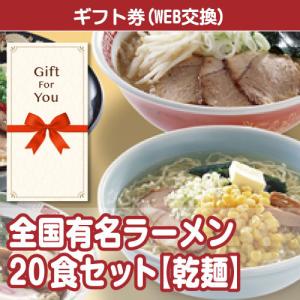 ギフト券(WEB交換)

Gift
For
You

全国有名ラーメン
20食セット【乾麺】